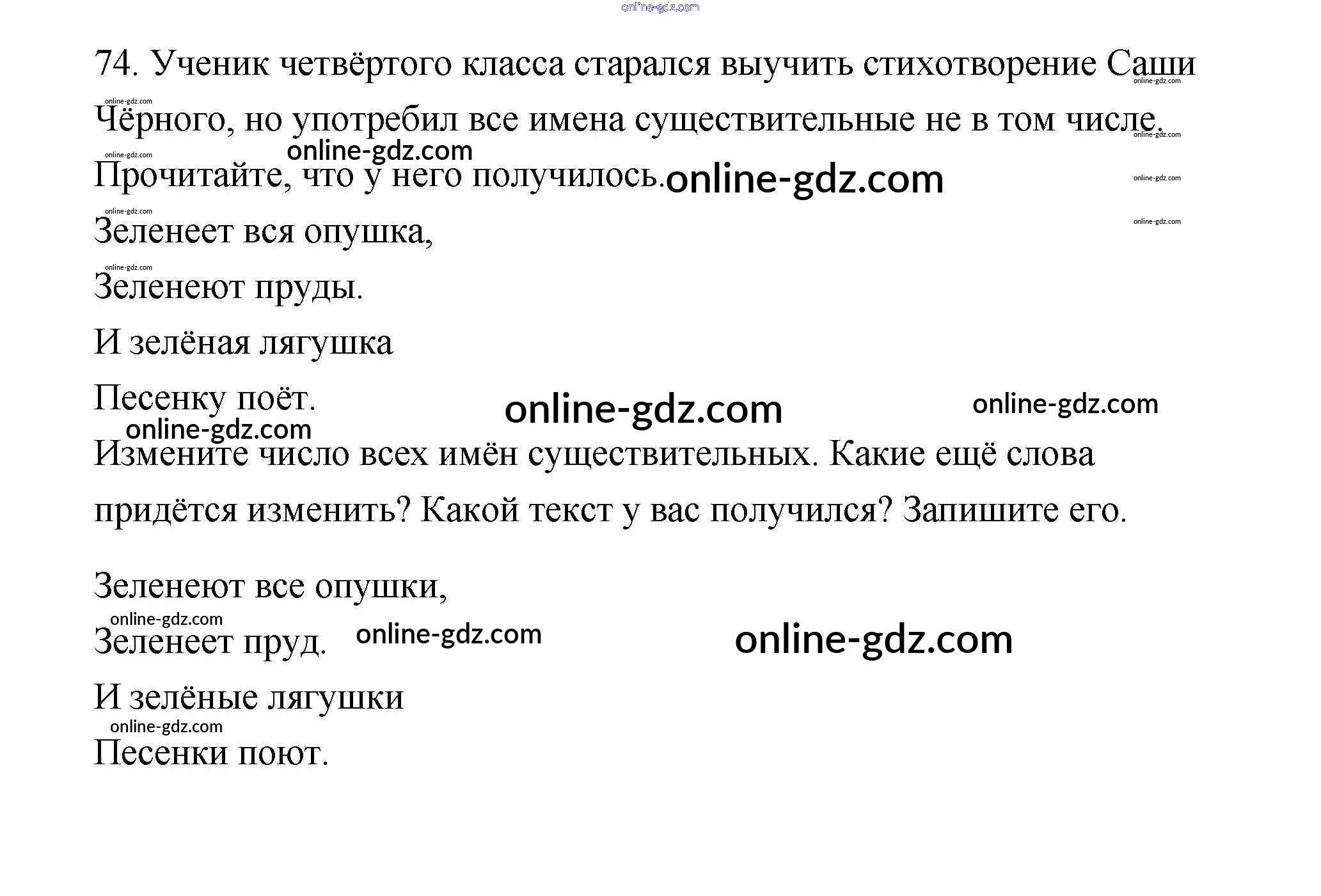 74. Ученик четвёртого класса старался выучить стихотворение Саши Чёрного, но употребил все имена существительные не в том числе. Прочитайте, что у него получилось.

Зеленеет вся опушка,
Зеленеют пруды.
И зелёная лягушка
Песенку поёт.

Измените число всех имён существительных. Какие ещё слова придётся изменить? Какой текст у вас получился? Запишите его.

Зеленеют все опушки,
Зеленеет пруд.
И зелёные лягушки
Песенки поют.

online-gdz.com